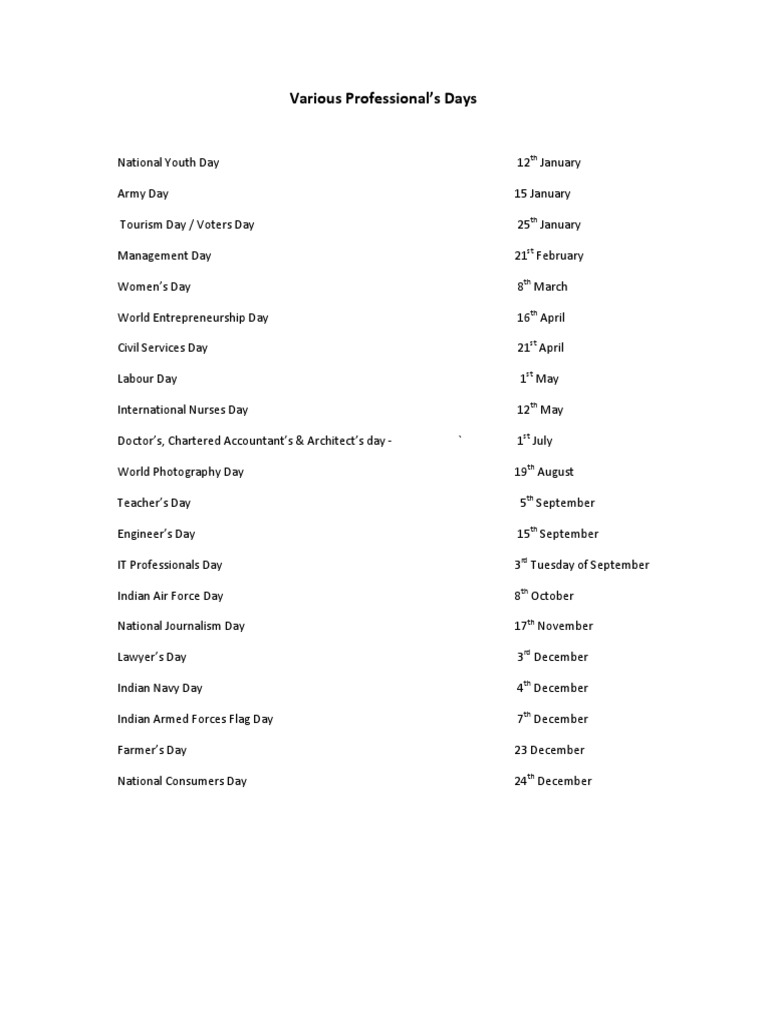 Various Professional's Days

National Youth Day 12th January

Army Day 15 January

Tourism Day / Voters Day 25th January

Management Day 21st February

Women's Day 8th March

World Entrepreneurship Day 16th April

Civil Services Day 21st April

Labour Day 1st May

International Nurses Day 12th May

Doctor's, Chartered Accountant's & Architect's day - ` 1st July

World Photography Day 19th August

Teacher's Day 5th September

Engineer's Day 15th September

IT Professionals Day 3rd Tuesday of September

Indian Air Force Day 8th October

National Journalism Day 17th November

Lawyer's Day 3rd December

Indian Navy Day 4th December

Indian Armed Forces Flag Day 7th December

Farmer's Day 23 December

National Consumers Day 24th December